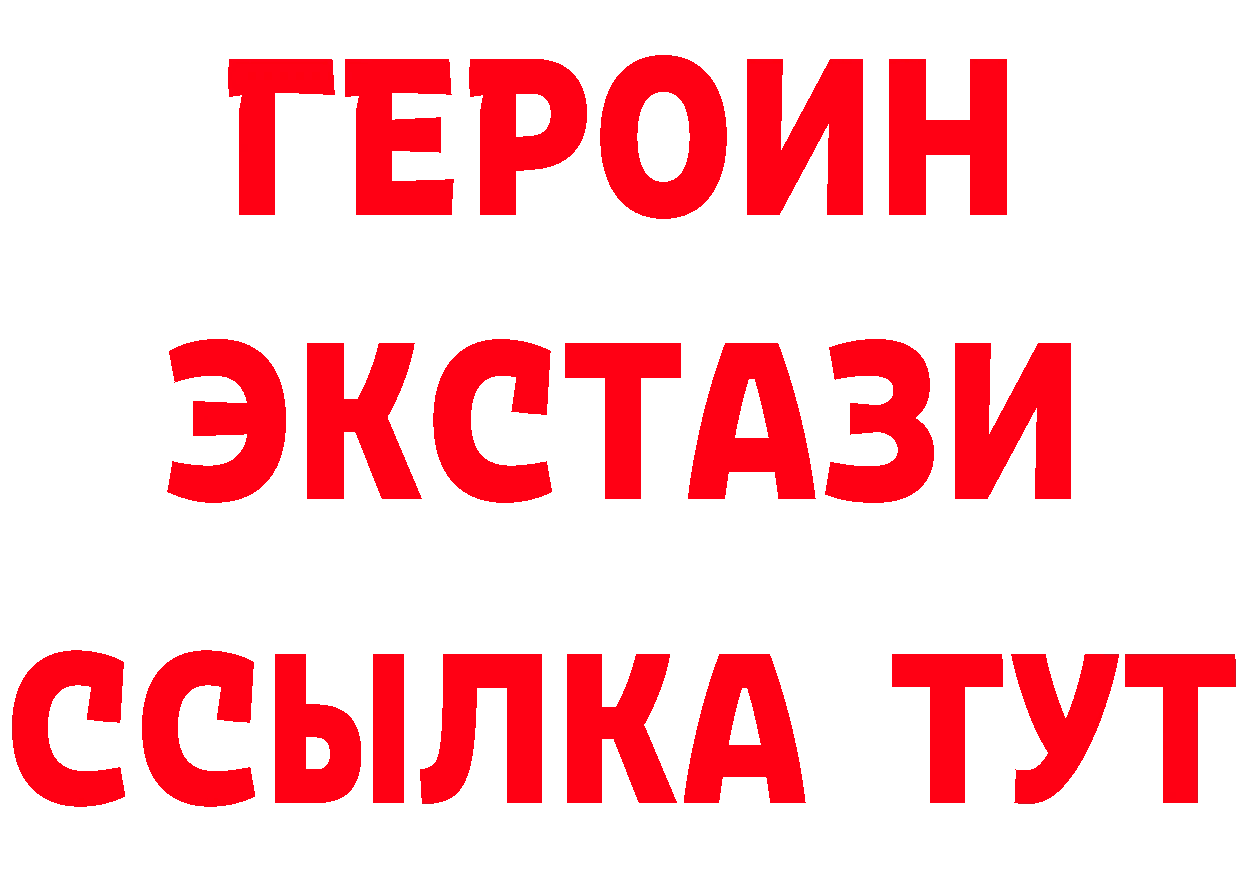 ГЕРОИН
ЭКСТАЗИ
ССЫЛКА ТУТ